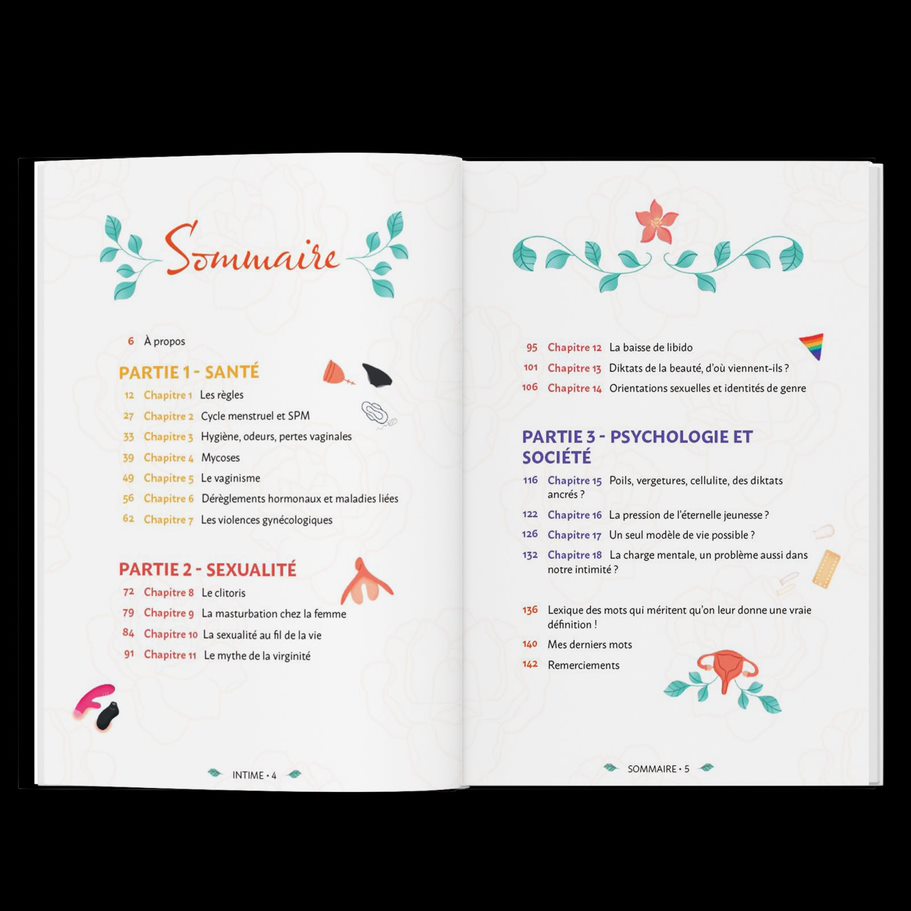 Sommaire

6 À propos

PARTIE 1 - SANTÉ

12 Chapitre 1 Les règles
27 Chapitre 2 Cycle menstruel et SPM
33 Chapitre 3 Hygiène, odeurs, pertes vaginales
39 Chapitre 4 Mycoses
49 Chapitre 5 Le vaginisme
56 Chapitre 6 Dérèglements hormonaux et maladies liées
62 Chapitre 7 Les violences gynécologiques

PARTIE 2 - SEXUALITÉ

72 Chapitre 8 Le clitoris
79 Chapitre 9 La masturbation chez la femme
84 Chapitre 10 La sexualité au fil de la vie
91 Chapitre 11 Le mythe de la virginité

INTIME • 4

95 Chapitre 12 La baisse de libido
101 Chapitre 13 Diktats de la beauté, d'où viennent-ils ?
106 Chapitre 14 Orientations sexuelles et identités de genre

PARTIE 3 - PSYCHOLOGIE ET SOCIÉTÉ

116 Chapitre 15 Poils, vergetures, cellulite, des diktats ancrés ?
122 Chapitre 16 La pression de l'éternelle jeunesse ?
126 Chapitre 17 Un seul modèle de vie possible ?
132 Chapitre 18 La charge mentale, un problème aussi dans notre intimité ?

136 Lexique des mots qui méritent qu'on leur donne une vraie définition !
140 Mes derniers mots
142 Remerciements

SOMMAIRE • 5